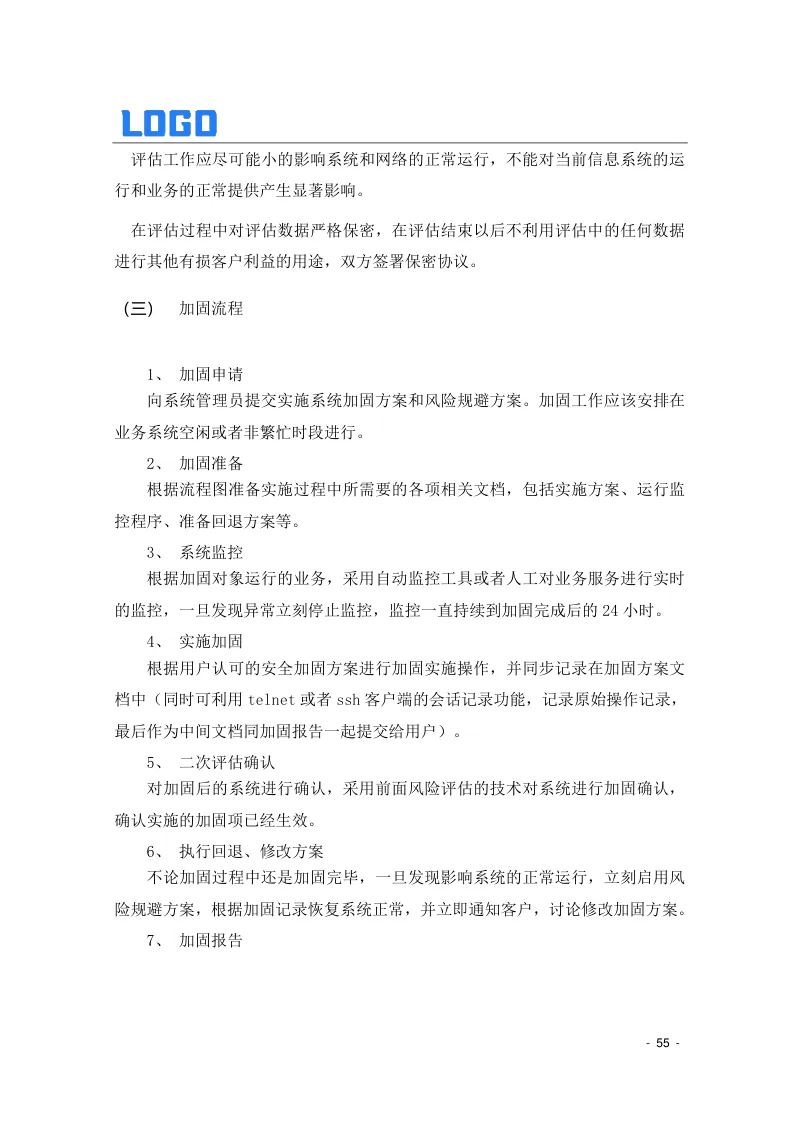 LOGO

评估工作应尽可能小的影响系统和网络的正常运行，不能对当前信息系统的运行和业务的正常提供产生显著影响。

在评估过程中对评估数据严格保密，在评估结束以后不利用评估中的任何数据进行其他有损客户利益的用途，双方签署保密协议。

（三） 加固流程

1、 加固申请

向系统管理员提交实施系统加固方案和风险规避方案。加固工作应该安排在业务系统空闲或者非繁忙时段进行。

2、 加固准备

根据流程图准备实施过程中所需要的各项相关文档，包括实施方案、运行监控程序、准备回退方案等。

3、 系统监控

根据加固对象运行的业务，采用自动监控工具或者人工对业务服务进行实时的监控，一旦发现异常立刻停止监控，监控一直持续到加固完成后的 24 小时。

4、 实施加固

根据用户认可的安全加固方案进行加固实施操作，并同步记录在加固方案文档中（同时可利用 telnet 或者 ssh 客户端的会话记录功能，记录原始操作记录，最后作为中间文档同加固报告一起提交给用户）。

5、 二次评估确认

对加固后的系统进行确认，采用前面风险评估的技术对系统进行加固确认，确认实施的加固项已经生效。

6、 执行回退、修改方案

不论加固过程中还是加固完毕，一旦发现影响系统的正常运行，立刻启用风险规避方案，根据加固记录恢复系统正常，并立即通知客户，讨论修改加固方案。

7、 加固报告

- 55 -